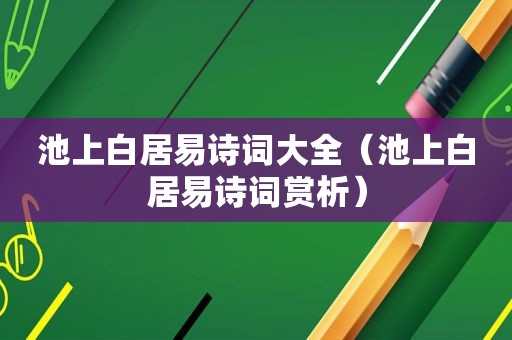 池上白居易诗词大全（池上白居易诗词赏析）